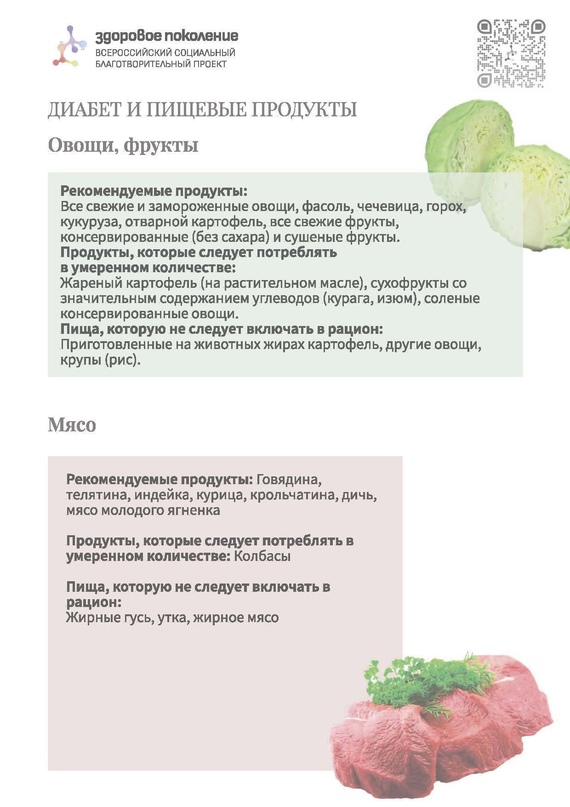 здоровое поколение
ВСЕРОССИЙСКИЙ СОЦИАЛЬНЫЙ БЛАГОТВОРИТЕЛЬНЫЙ ПРОЕКТ

ДИАБЕТ И ПИЩЕВЫЕ ПРОДУКТЫ

Овощи, фрукты

Рекомендуемые продукты:
Все свежие и замороженные овощи, фасоль, чечевица, горох, кукуруза, отварной картофель, все свежие фрукты, консервированные (без сахара) и сушеные фрукты.
Продукты, которые следует потреблять в умеренном количестве:
Жареный картофель (на растительном масле), сухофрукты со значительным содержанием углеводов (курага, изюм), соленые консервированные овощи.
Пища, которую не следует включать в рацион:
Приготовленные на животных жирах картофель, другие овощи, крупы (рис).

Мясо

Рекомендуемые продукты: Говядина, телятина, индейка, курица, крольчатина, дичь, мясо молодого ягненка

Продукты, которые следует потреблять в умеренном количестве: Колбасы

Пища, которую не следует включать в рацион:
Жирные гусь, утка, жирное мясо